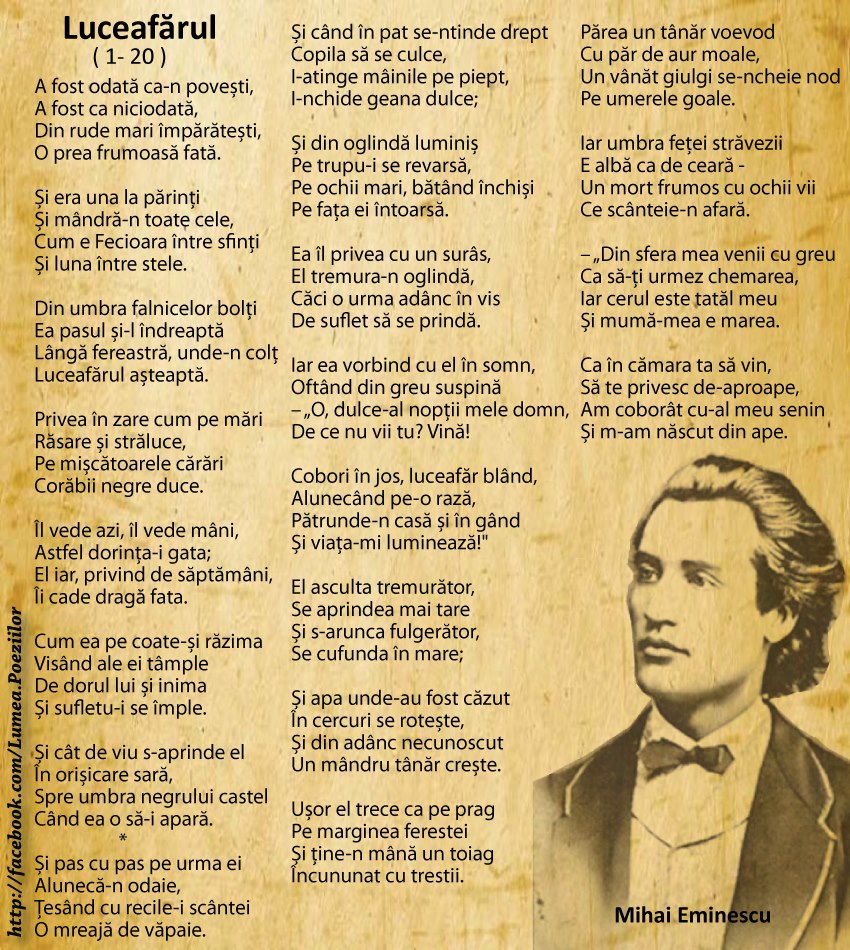 Luceafărul
( 1- 20 )

A fost odată ca-n povești,
A fost ca niciodată,
Din rude mari împărătești,
O prea frumoasă fată.

Și era una la părinți
Și mândră-n toate cele,
Cum e Fecioara între sfinți
Și luna între stele.

Din umbra falnicelor bolți
Ea pasul și-l îndreaptă
Lângă fereastră, unde-n colț
Luceafărul așteaptă.

Privea în zare cum pe mări
Răsare și străluce,
Pe mișcătoarele cărări
Corăbii negre duce.

Îl vede azi, îl vede mâni,
Astfel dorința-i gata;
El iar, privind de săptămâni,
Îi cade dragă fata.

Cum ea pe coate-și răzima
Visând ale ei tâmple
De dorul lui și inima
Și sufletu-i se împle.

Și cât de viu s-aprinde el
În orișicare sară,
Spre umbra negrului castel
Când ea o să-i apară.
*
Și pas cu pas pe urma ei
Alunecă-n odaie,
Țesând cu recile-i scântei
O mreajă de văpaie.

Și când în pat se-ntinde drept
Copila să se culce,
I-atinge mâinile pe piept,
I-nchide geana dulce;

Și din oglindă luminiș
Pe trupu-i se revarsă,
Pe ochii mari, bătând închiși
Pe fața ei întoarsă.

Ea îl privea cu un surâs,
El tremura-n oglindă,
Căci o urma adânc în vis
De suflet să se prindă.

Iar ea vorbind cu el în somn,
Oftând din greu suspină
– „O, dulce-al nopții mele domn,
De ce nu vii tu? Vină!

Cobori în jos, luceafăr blând,
Alunecând pe-o rază,
Pătrunde-n casă și în gând
Și viața-mi luminează!"

El asculta tremurător,
Se aprindea mai tare
Și s-arunca fulgerător,
Se cufunda în mare;

Și apa unde-au fost căzut
În cercuri se rotește,
Și din adânc necunoscut
Un mândru tânăr crește.

Ușor el trece ca pe prag
Pe marginea ferestei
Și ține-n mână un toiag
Încununat cu trestii.

Părea un tânăr voevod
Cu păr de aur moale,
Un vânăt giulgi se-ncheie nod
Pe umerele goale.

Iar umbra feței străvezii
E albă ca de ceară -
Un mort frumos cu ochii vii
Ce scânteie-n afară.

– „Din sfera mea venii cu greu
Ca să-ți urmez chemarea,
Iar cerul este tatăl meu
Și mumă-mea e marea.

Ca în cămara ta să vin,
Să te privesc de-aproape,
Am coborât cu-al meu senin
Și m-am născut din ape.

Mihai Eminescu

http://facebook.com/Lumea.Poeziilor